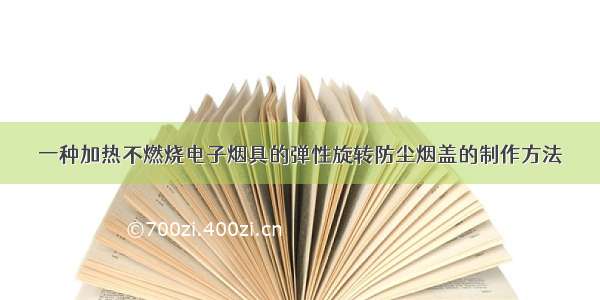 一种加热不燃烧电子烟具的弹性旋转防尘烟盖的制作方法

©700zi.400zi.cn